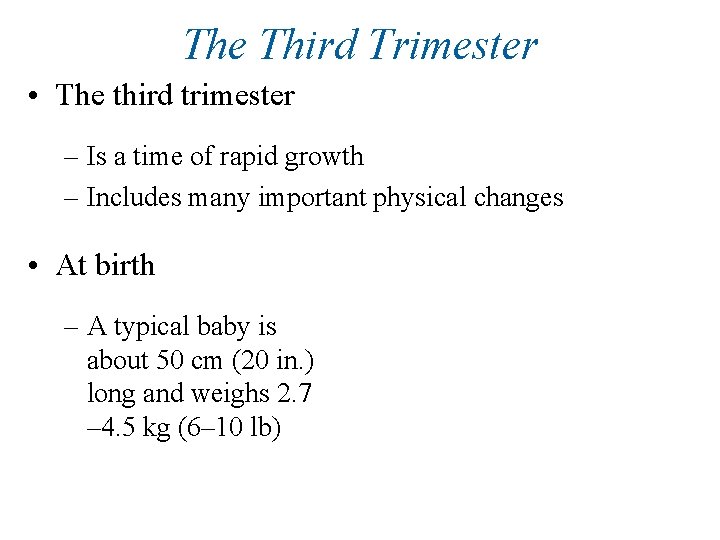 The Third Trimester

• The third trimester

– Is a time of rapid growth

– Includes many important physical changes

• At birth

– A typical baby is about 50 cm (20 in.) long and weighs 2.7 –4.5 kg (6–10 lb)